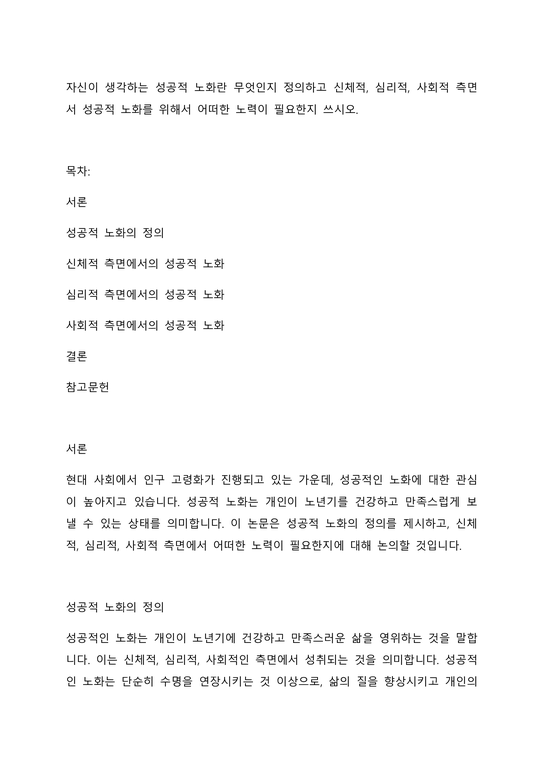 자신이 생각하는 성공적 노화란 무엇인지 정의하고 신체적, 심리적, 사회적 측면서 성공적 노화를 위해서 어떠한 노력이 필요한지 쓰시오.

목차:

서론

성공적 노화의 정의

신체적 측면에서의 성공적 노화

심리적 측면에서의 성공적 노화

사회적 측면에서의 성공적 노화

결론

참고문헌

서론

현대 사회에서 인구 고령화가 진행되고 있는 가운데, 성공적인 노화에 대한 관심이 높아지고 있습니다. 성공적 노화는 개인이 노년기를 건강하고 만족스럽게 보낼 수 있는 상태를 의미합니다. 이 논문은 성공적 노화의 정의를 제시하고, 신체적, 심리적, 사회적 측면에서 어떠한 노력이 필요한지에 대해 논의할 것입니다.

성공적 노화의 정의

성공적인 노화는 개인이 노년기에 건강하고 만족스러운 삶을 영위하는 것을 말합니다. 이는 신체적, 심리적, 사회적인 측면에서 성취되는 것을 의미합니다. 성공적인 노화는 단순히 수명을 연장시키는 것 이상으로, 삶의 질을 향상시키고 개인의